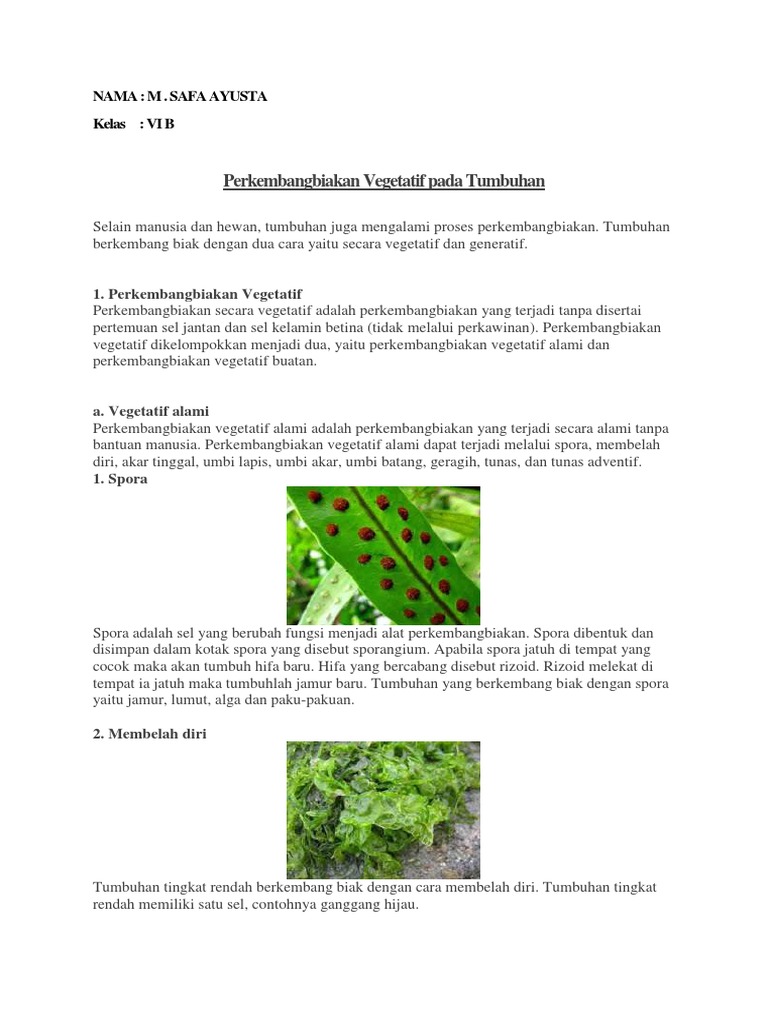 NAMA : M . SAFA AYUSTA

Kelas : VI B

Perkembangbiakan Vegetatif pada Tumbuhan

Selain manusia dan hewan, tumbuhan juga mengalami proses perkembangbiakan. Tumbuhan berkembang biak dengan dua cara yaitu secara vegetatif dan generatif.

1. Perkembangbiakan Vegetatif
Perkembangbiakan secara vegetatif adalah perkembangbiakan yang terjadi tanpa disertai pertemuan sel jantan dan sel kelamin betina (tidak melalui perkawinan). Perkembangbiakan vegetatif dikelompokkan menjadi dua, yaitu perkembangbiakan vegetatif alami dan perkembangbiakan vegetatif buatan.

a. Vegetatif alami
Perkembangbiakan vegetatif alami adalah perkembangbiakan yang terjadi secara alami tanpa bantuan manusia. Perkembangbiakan vegetatif alami dapat terjadi melalui spora, membelah diri, akar tinggal, umbi lapis, umbi akar, umbi batang, geragih, tunas, dan tunas adventif.
1. Spora

Spora adalah sel yang berubah fungsi menjadi alat perkembangbiakan. Spora dibentuk dan disimpan dalam kotak spora yang disebut sporangium. Apabila spora jatuh di tempat yang cocok maka akan tumbuh hifa baru. Hifa yang bercabang disebut rizoid. Rizoid melekat di tempat ia jatuh maka tumbuhlah jamur baru. Tumbuhan yang berkembang biak dengan spora yaitu jamur, lumut, alga dan paku-pakuan.

2. Membelah diri

Tumbuhan tingkat rendah berkembang biak dengan cara membelah diri. Tumbuhan tingkat rendah memiliki satu sel, contohnya ganggang hijau.